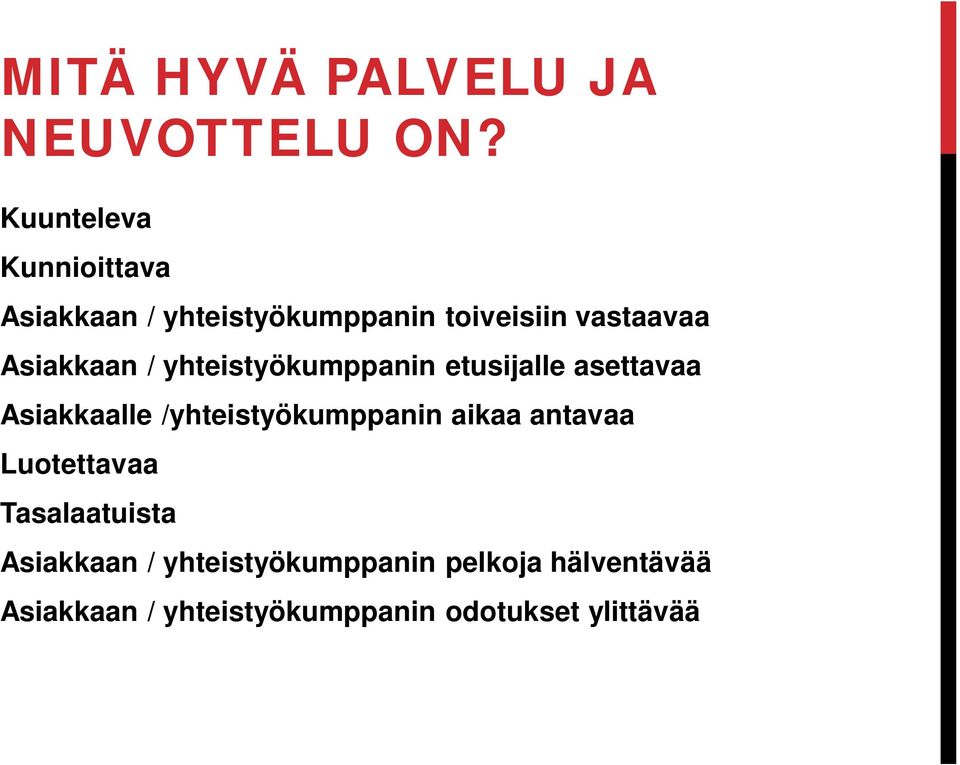 MITÄ HYVÄ PALVELU JA NEUVOTTELU ON?

Kuunteleva

Kunnioittava

Asiakkaan / yhteistyökumppanin toiveisiin vastaavaa

Asiakkaan / yhteistyökumppanin etusijalle asettavaa

Asiakkaalle /yhteistyökumppanin aikaa antavaa

Luotettavaa

Tasalaatuista

Asiakkaan / yhteistyökumppanin pelkoja hälventävää

Asiakkaan / yhteistyökumppanin odotukset ylittävää